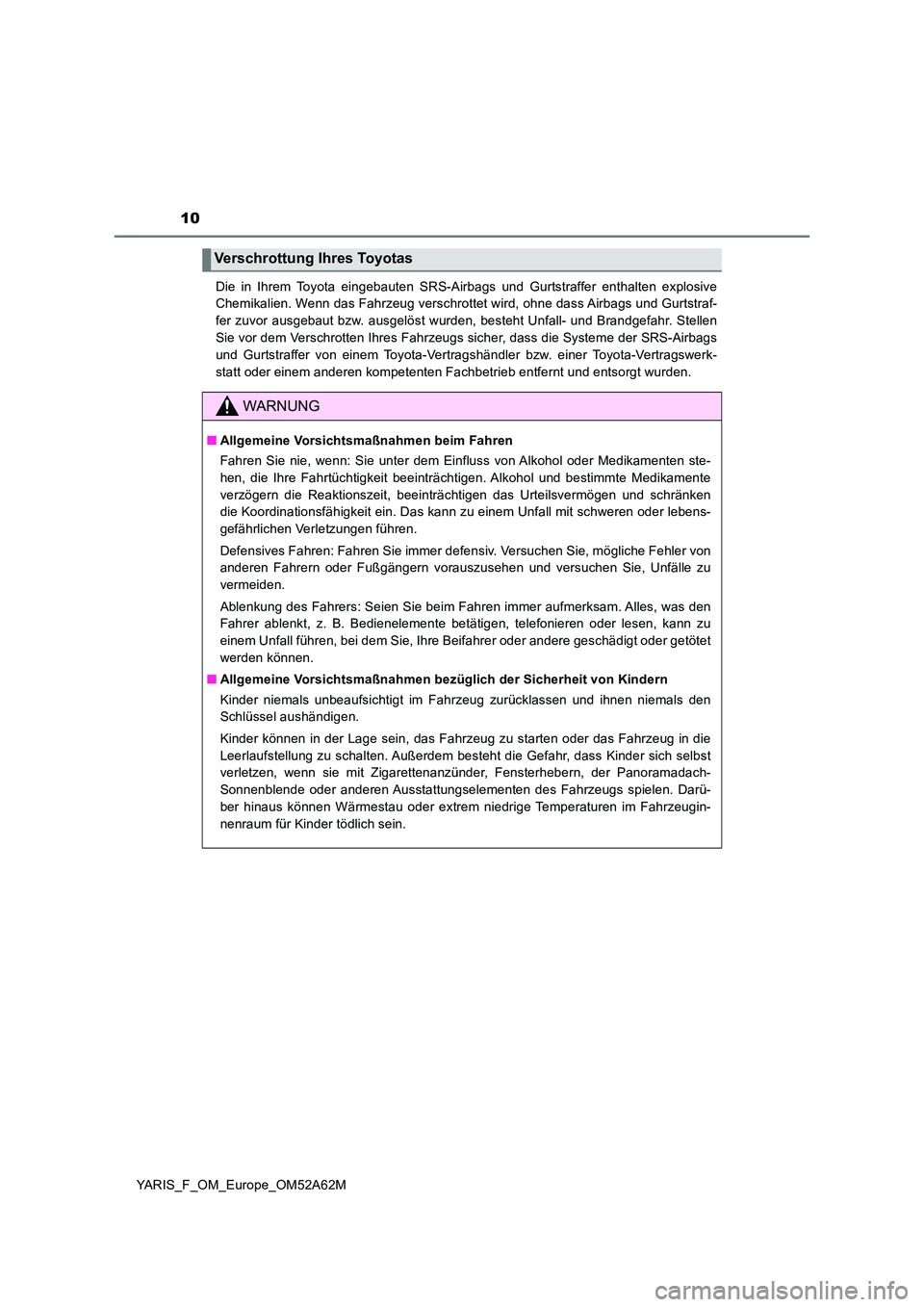 10

Verschrottung Ihres Toyotas

Die in Ihrem Toyota eingebauten SRS-Airbags und Gurtstraffer enthalten explosive Chemikalien. Wenn das Fahrzeug verschrottet wird, ohne dass Airbags und Gurtstraffer zuvor ausgebaut bzw. ausgelöst wurden, besteht Unfall- und Brandgefahr. Stellen Sie vor dem Verschrotten Ihres Fahrzeugs sicher, dass die Systeme der SRS-Airbags und Gurtstraffer von einem Toyota-Vertragshändler bzw. einer Toyota-Vertragswerkstatt oder einem anderen kompetenten Fachbetrieb entfernt und entsorgt wurden.

WARNUNG

■ Allgemeine Vorsichtsmaßnahmen beim Fahren

Fahren Sie nie, wenn: Sie unter dem Einfluss von Alkohol oder Medikamenten stehen, die Ihre Fahrtüchtigkeit beeinträchtigen. Alkohol und bestimmte Medikamente verzögern die Reaktionszeit, beeinträchtigen das Urteilsvermögen und schränken die Koordinationsfähigkeit ein. Das kann zu einem Unfall mit schweren oder lebensgefährlichen Verletzungen führen.

Defensives Fahren: Fahren Sie immer defensiv. Versuchen Sie, mögliche Fehler von anderen Fahrern oder Fußgängern vorauszusehen und versuchen Sie, Unfälle zu vermeiden.

Ablenkung des Fahrers: Seien Sie beim Fahren immer aufmerksam. Alles, was den Fahrer ablenkt, z. B. Bedienelemente betätigen, telefonieren oder lesen, kann zu einem Unfall führen, bei dem Sie, Ihre Beifahrer oder andere geschädigt oder getötet werden können.

■ Allgemeine Vorsichtsmaßnahmen bezüglich der Sicherheit von Kindern

Kinder niemals unbeaufsichtigt im Fahrzeug zurücklassen und ihnen niemals den Schlüssel aushändigen.

Kinder können in der Lage sein, das Fahrzeug zu starten oder das Fahrzeug in die Leerlaufstellung zu schalten. Außerdem besteht die Gefahr, dass Kinder sich selbst verletzen, wenn sie mit Zigarettenanzünder, Fensterhebern, der Panoramadach-Sonnenblende oder anderen Ausstattungselementen des Fahrzeugs spielen. Darüber hinaus können Wärmestau oder extrem niedrige Temperaturen im Fahrzeuginnenraum für Kinder tödlich sein.

YARIS_F_OM_Europe_OM52A62M

carmanualsonline.info